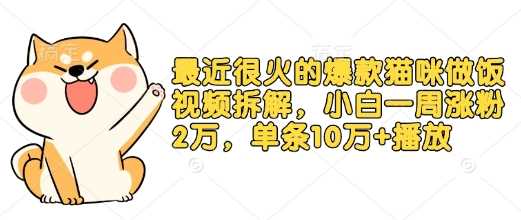 最近很火的爆款猫咪做饭视频拆解，小白一周涨粉2万，单条10万+播放